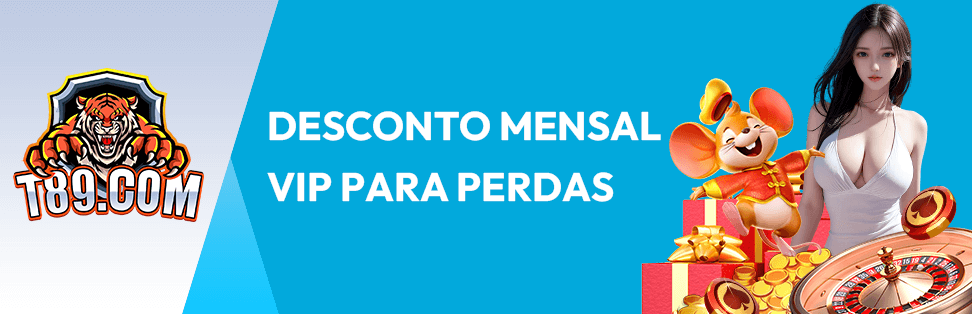 T89.COM

DESCONTO MENSAL
VIP PARA PERDAS